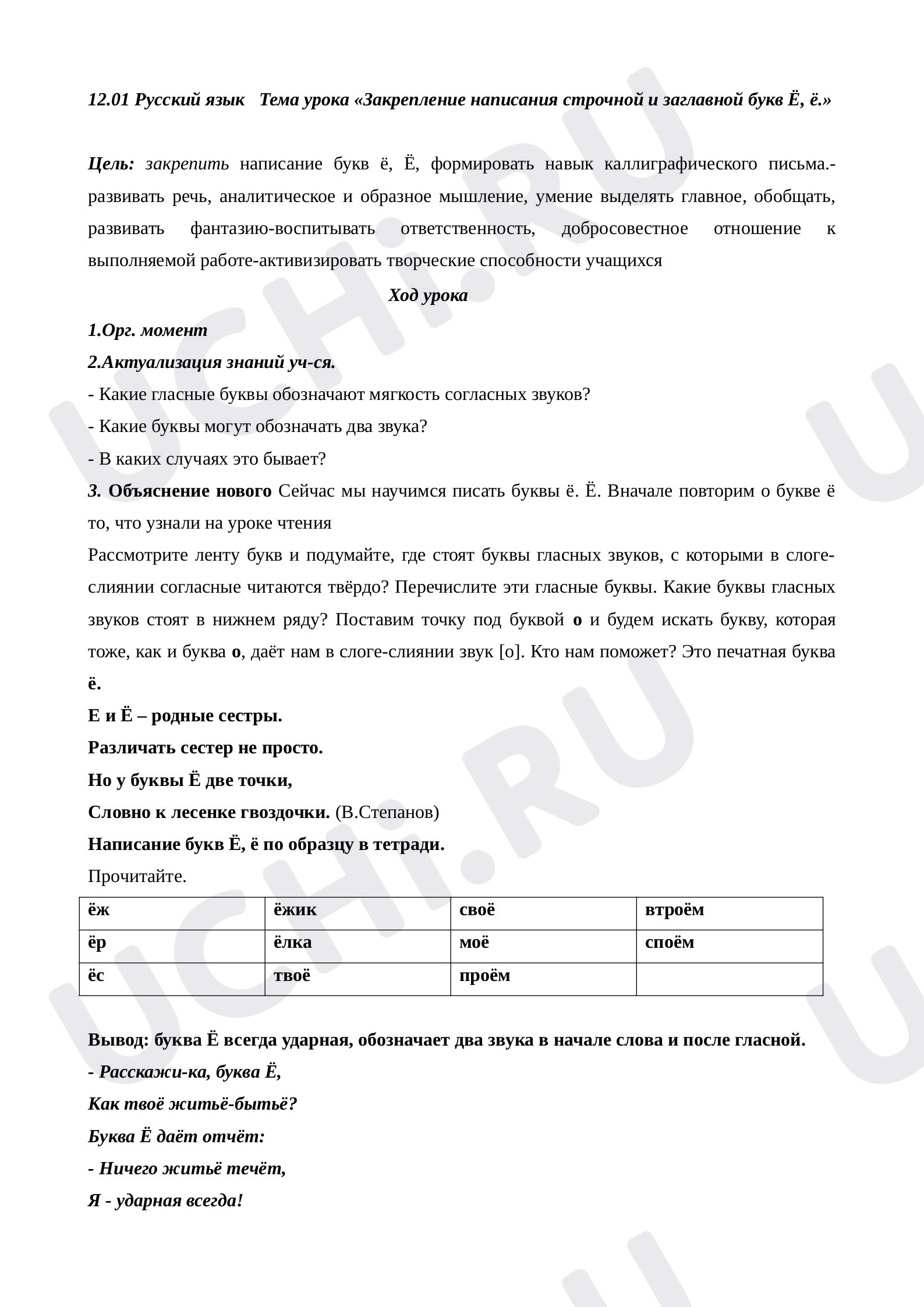 12.01 Русский язык Тема урока «Закрепление написания строчной и заглавной букв Ё, ё.»

Цель: закрепить написание букв ё, Ё, формировать навык каллиграфического письма.-развивать речь, аналитическое и образное мышление, умение выделять главное, обобщать, развивать фантазию-воспитывать ответственность, добросовестное отношение к выполняемой работе-активизировать творческие способности учащихся

Ход урока

1.Орг. момент

2.Актуализация знаний уч-ся.

- Какие гласные буквы обозначают мягкость согласных звуков?

- Какие буквы могут обозначать два звука?

- В каких случаях это бывает?

3. Объяснение нового Сейчас мы научимся писать буквы ё. Ё. Вначале повторим о букве ё то, что узнали на уроке чтения

Рассмотрите ленту букв и подумайте, где стоят буквы гласных звуков, с которыми в слоге-слиянии согласные читаются твёрдо? Перечислите эти гласные буквы. Какие буквы гласных звуков стоят в нижнем ряду? Поставим точку под буквой о и будем искать букву, которая тоже, как и буква о, даёт нам в слоге-слиянии звук [о]. Кто нам поможет? Это печатная буква ё.

Е и Ё – родные сестры.
Различать сестер не просто.
Но у буквы Ё две точки,
Словно к лесенке гвоздочки. (В.Степанов)

Написание букв Ё, ё по образцу в тетради.

Прочитайте.

| ёж | ёжик | своё | втроём |
|---|---|---|---|
| ёр | ёлка | моё | споём |
| ёс | твоё | проём | |

Вывод: буква Ё всегда ударная, обозначает два звука в начале слова и после гласной.

- Расскажи-ка, буква Ё,
Как твоё житьё-бытьё?
Буква Ё даёт отчёт:
- Ничего житьё течёт,
Я - ударная всегда!

UCHi.RU